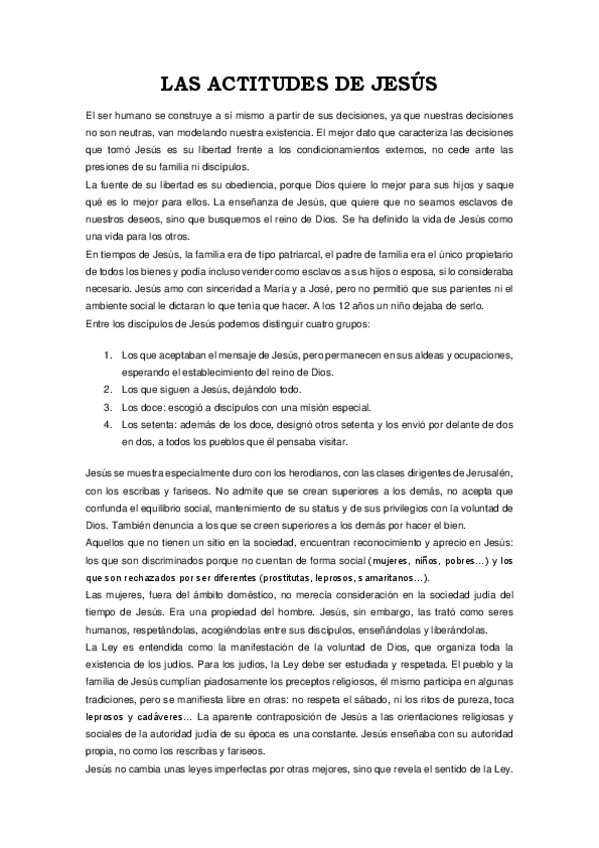 LAS ACTITUDES DE JESÚS

El ser humano se construye a sí mismo a partir de sus decisiones, ya que nuestras decisiones no son neutras, van modelando nuestra existencia. El mejor dato que caracteriza las decisiones que tomó Jesús es su libertad frente a los condicionamientos externos, no cede ante las presiones de su familia ni discípulos.
La fuente de su libertad es su obediencia, porque Dios quiere lo mejor para sus hijos y saque qué es lo mejor para ellos. La enseñanza de Jesús, que quiere que no seamos esclavos de nuestros deseos, sino que busquemos el reino de Dios. Se ha definido la vida de Jesús como una vida para los otros.
En tiempos de Jesús, la familia era de tipo patriarcal, el padre de familia era el único propietario de todos los bienes y podía incluso vender como esclavos a sus hijos o esposa, si lo consideraba necesario. Jesús amo con sinceridad a María y a José, pero no permitió que sus parientes ni el ambiente social le dictaran lo que tenía que hacer. A los 12 años un niño dejaba de serlo.
Entre los discípulos de Jesús podemos distinguir cuatro grupos:

1. Los que aceptaban el mensaje de Jesús, pero permanecen en sus aldeas y ocupaciones, esperando el establecimiento del reino de Dios.
2. Los que siguen a Jesús, dejándolo todo.
3. Los doce: escogió a discípulos con una misión especial.
4. Los setenta: además de los doce, designó otros setenta y los envió por delante de dos en dos, a todos los pueblos que él pensaba visitar.

Jesús se muestra especialmente duro con los herodianos, con las clases dirigentes de Jerusalén, con los escribas y fariseos. No admite que se crean superiores a los demás, no acepta que confunda el equilibrio social, mantenimiento de su status y de sus privilegios con la voluntad de Dios. También denuncia a los que se creen superiores a los demás por hacer el bien.
Aquellos que no tienen un sitio en la sociedad, encuentran reconocimiento y aprecio en Jesús: los que son discriminados porque no cuentan de forma social (mujeres, niños, pobres...) y los que son rechazados por ser diferentes (prostitutas, leprosos, samaritanos...).
Las mujeres, fuera del ámbito doméstico, no merecía consideración en la sociedad judía del tiempo de Jesús. Era una propiedad del hombre. Jesús, sin embargo, las trató como seres humanos, respetándolas, acogiéndolas entre sus discípulos, enseñándolas y liberándolas.
La Ley es entendida como la manifestación de la voluntad de Dios, que organiza toda la existencia de los judíos. Para los judíos, la Ley debe ser estudiada y respetada. El pueblo y la familia de Jesús cumplían piadosamente los preceptos religiosos, él mismo participa en algunas tradiciones, pero se manifiesta libre en otras: no respeta el sábado, ni los ritos de pureza, toca leprosos y cadáveres... La aparente contraposición de Jesús a las orientaciones religiosas y sociales de la autoridad judía de su época es una constante. Jesús enseñaba con su autoridad propia, no como los rescribas y fariseos.
Jesús no cambia unas leyes imperfectas por otras mejores, sino que revela el sentido de la Ley.